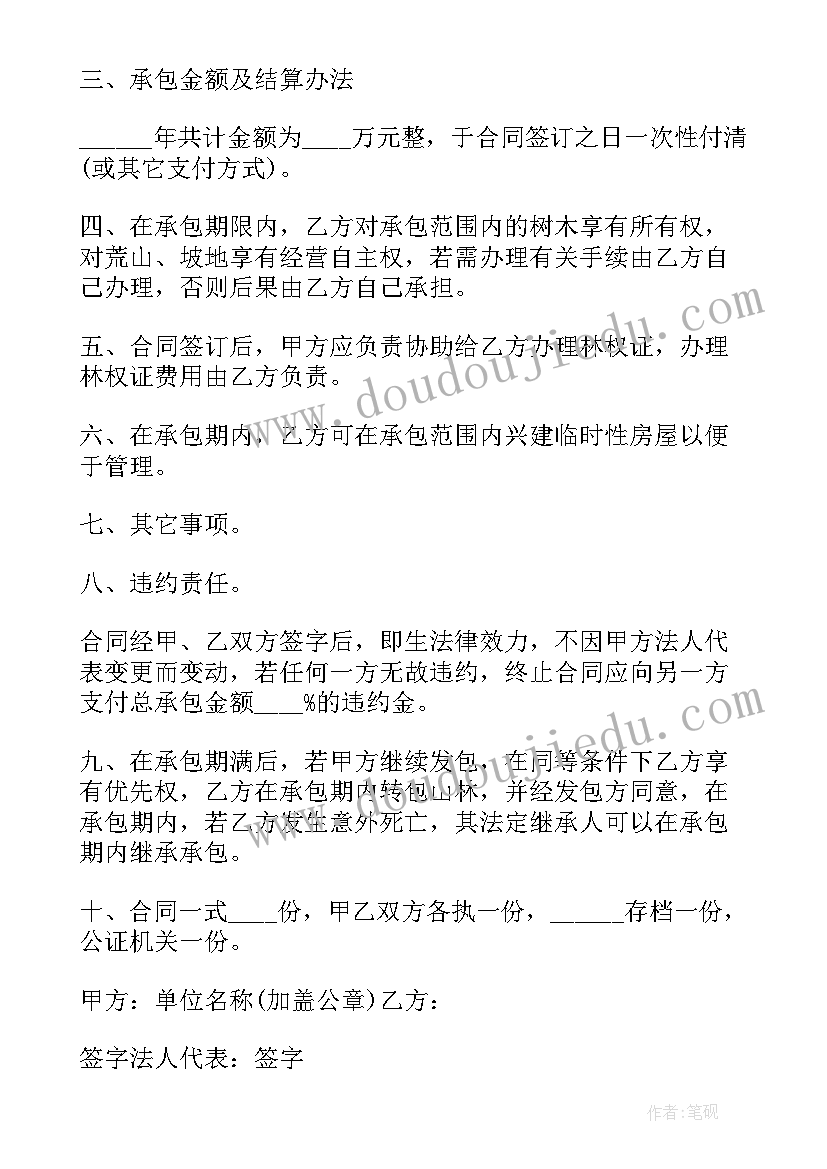 三、承包金额及结算办法

______年共计金额为____万元整，于合同签订之日一次性付清(或其它支付方式)。

四、在承包期限内，乙方对承包范围内的树木享有所有权，对荒山、坡地享有经营自主权，若需办理有关手续由乙方自己办理，否则后果由乙方自己承担。

五、合同签订后，甲方应负责协助给乙方办理林权证，办理林权证费用由乙方负责。

六、在承包期内，乙方可在承包范围内兴建临时性房屋以便于管理。

七、其它事项。

八、违约责任。

合同经甲、乙双方签字后，即生法律效力，不因甲方法人代表变更而变动，若任何一方无故违约，终止合同应向另一方支付总承包金额____%的违约金。

九、在承包期满后，若甲方继续发包，在同等条件下乙方享有优先权，乙方在承包期内转包山林，并经发包方同意，在承包期内，若乙方发生意外死亡，其法定继承人可以在承包期内继承承包。

十、合同一式____份，甲乙双方各执一份，______存档一份，公证机关一份。

甲方：单位名称(加盖公章)乙方：

签字法人代表：签字

www.doudoujiedu.com

www.doudoujiedu.com

作者:笔砚